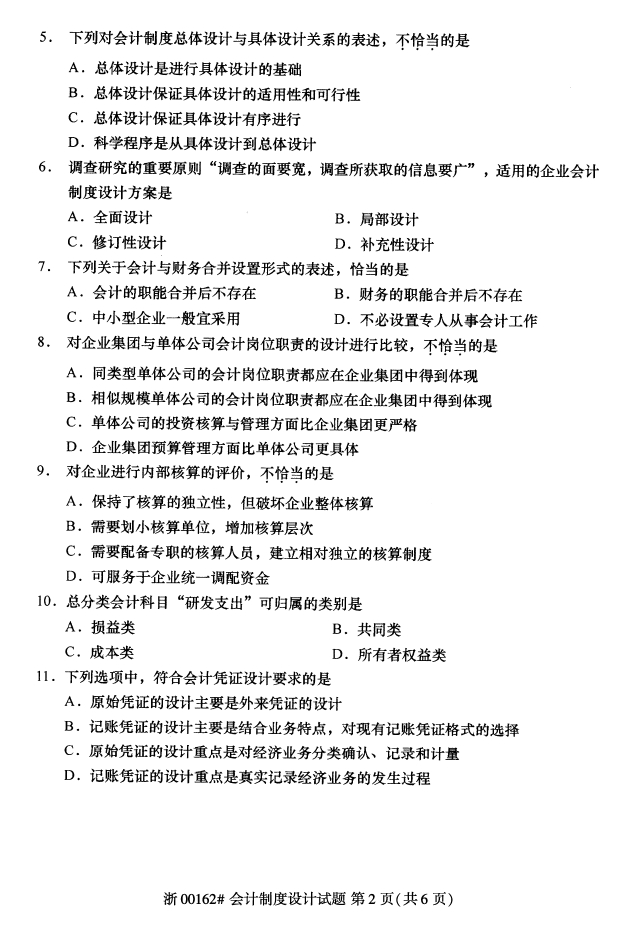 5. 下列对会计制度总体设计与具体设计关系的表述，不恰当的是

A. 总体设计是进行具体设计的基础

B. 总体设计保证具体设计的适用性和可行性

C. 总体设计保证具体设计有序进行

D. 科学程序是从具体设计到总体设计

6. 调查研究的重要原则“调查的面要宽，调查所获取的信息要广”，适用的企业会计制度设计方案是

A. 全面设计　　B. 局部设计

C. 修订性设计　　D. 补充性设计

7. 下列关于会计与财务合并设置形式的表述，恰当的是

A. 会计的职能合并后不存在　　B. 财务的职能合并后不存在

C. 中小型企业一般宜采用　　D. 不必设置专人从事会计工作

8. 对企业集团与单体公司会计岗位职责的设计进行比较，不恰当的是

A. 同类型单体公司的会计岗位职责都应在企业集团中得到体现

B. 相似规模单体公司的会计岗位职责都应在企业集团中得到体现

C. 单体公司的投资核算与管理方面比企业集团更严格

D. 企业集团预算管理方面比单体公司更具体

9. 对企业进行内部核算的评价，不恰当的是

A. 保持了核算的独立性，但破坏企业整体核算

B. 需要划小核算单位，增加核算层次

C. 需要配备专职的核算人员，建立相对独立的核算制度

D. 可服务于企业统一调配资金

10. 总分类会计科目“研发支出”可归属的类别是

A. 损益类　　B. 共同类

C. 成本类　　D. 所有者权益类

11. 下列选项中，符合会计凭证设计要求的是

A. 原始凭证的设计主要是外来凭证的设计

B. 记账凭证的设计主要是结合业务特点，对现有记账凭证格式的选择

C. 原始凭证的设计重点是对经济业务分类确认、记录和计量

D. 记账凭证的设计重点是真实记录经济业务的发生过程

浙 00162# 会计制度设计试题 第 2 页(共 6 页)